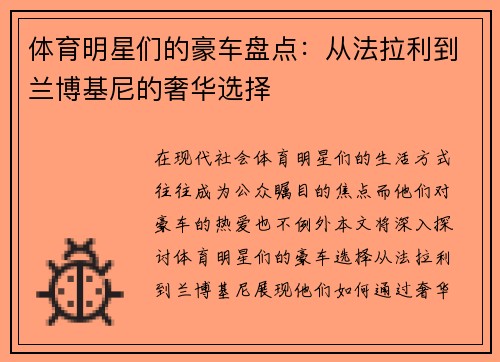 体育明星们的豪车盘点：从法拉利到兰博基尼的奢华选择

在现代社会体育明星们的生活方式往往成为公众瞩目的焦点而他们对豪车的热爱也不例外本文将深入探讨体育明星们的豪车选择从法拉利到兰博基尼展现他们如何通过奢华